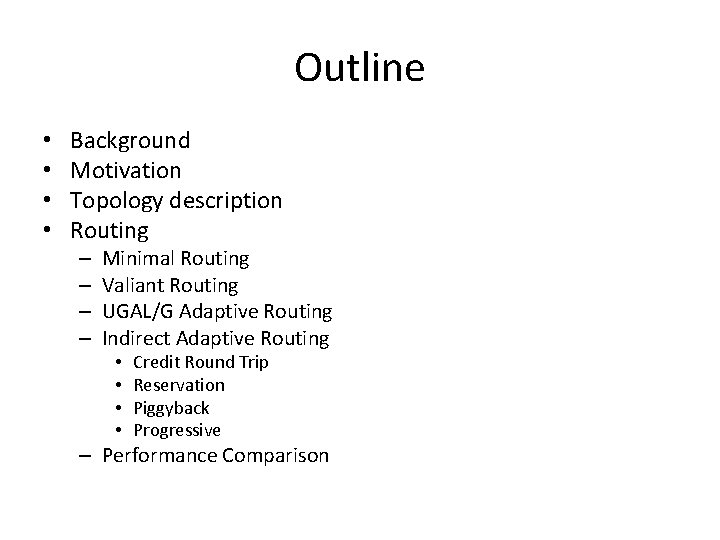 Outline

• Background
• Motivation
• Topology description
• Routing
– Minimal Routing
– Valiant Routing
– UGAL/G Adaptive Routing
– Indirect Adaptive Routing
• Credit Round Trip
• Reservation
• Piggyback
• Progressive
– Performance Comparison